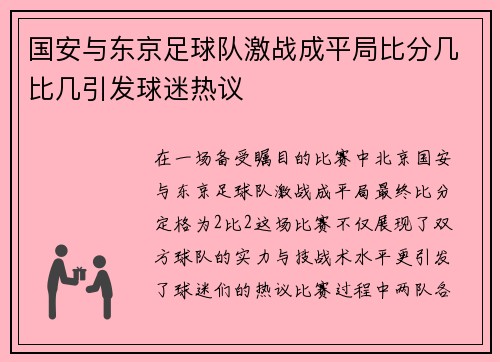 国安与东京足球队激战成平局比分几比几引发球迷热议

在一场备受瞩目的比赛中北京国安与东京足球队激战成平局最终比分定格为2比2这场比赛不仅展现了双方球队的实力与技战术水平更引发了球迷们的热议比赛过程中两队各